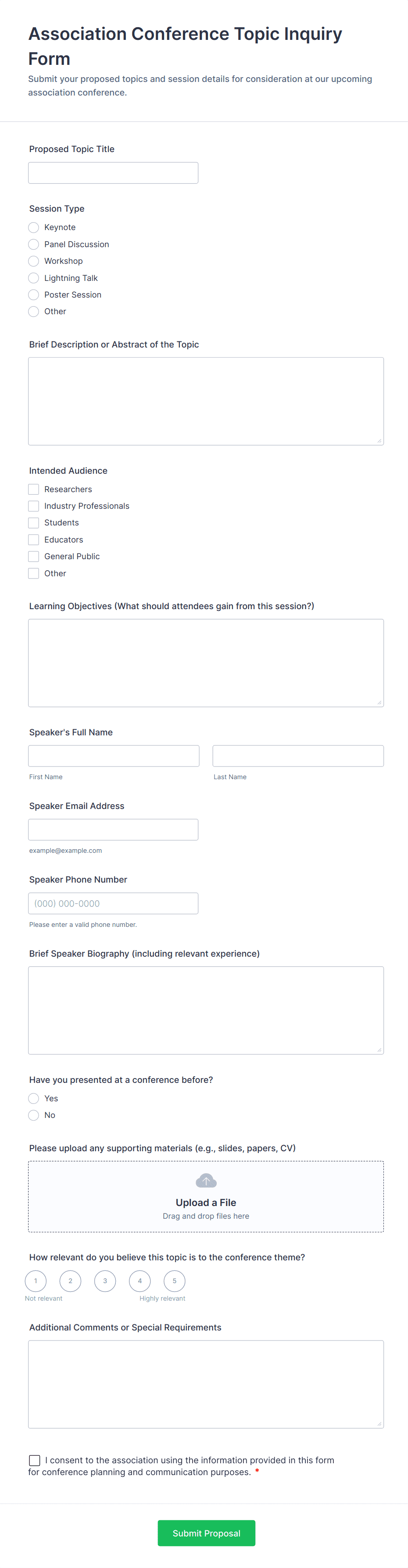 Association Conference Topic Inquiry Form

Submit your proposed topics and session details for consideration at our upcoming association conference.

Proposed Topic Title

Session Type

Keynote

Panel Discussion

Workshop

Lightning Talk

Poster Session

Other

Brief Description or Abstract of the Topic

Intended Audience

Researchers

Industry Professionals

Students

Educators

General Public

Other

Learning Objectives (What should attendees gain from this session?)

Speaker's Full Name

First Name

Last Name

Speaker Email Address

example@example.com

Speaker Phone Number

(000) 000-0000

Please enter a valid phone number.

Brief Speaker Biography (including relevant experience)

Have you presented at a conference before?

Yes

No

Please upload any supporting materials (e.g., slides, papers, CV)

Upload a File

Drag and drop files here

How relevant do you believe this topic is to the conference theme?

1 2 3 4 5

Not relevant

Highly relevant

Additional Comments or Special Requirements

I consent to the association using the information provided in this form for conference planning and communication purposes. *

Submit Proposal